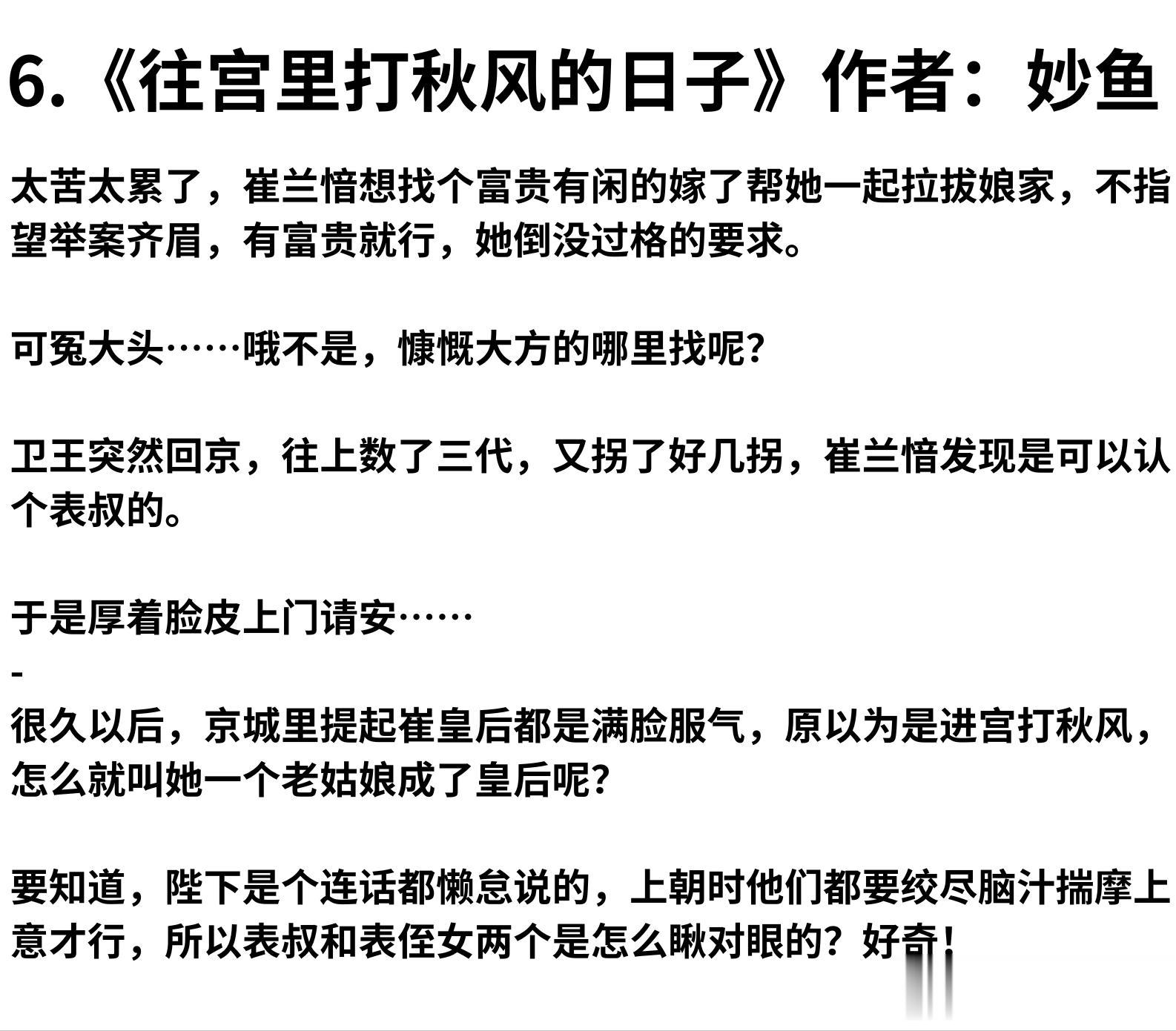 6.《往宫里打秋风的日子》作者：妙鱼

太苦太累了，崔兰愔想找个富贵有闲的嫁了帮她一起拉拔娘家，不指望举案齐眉，有富贵就行，她倒没过格的要求。

可冤大头……哦不是，慷慨大方的哪里找呢?

卫王突然回京，往上数了三代，又拐了好几拐，崔兰愔发现是可以认个表叔的。

于是厚着脸皮上门请安……

-

很久以后，京城里提起崔皇后都是满脸服气，原以为是进宫打秋风，怎么就叫她一个老姑娘成了皇后呢?

要知道，陛下是个连话都懒怠说的，上朝时他们都要绞尽脑汁揣摩上意才行，所以表叔和表侄女两个是怎么瞅对眼的？好奇！